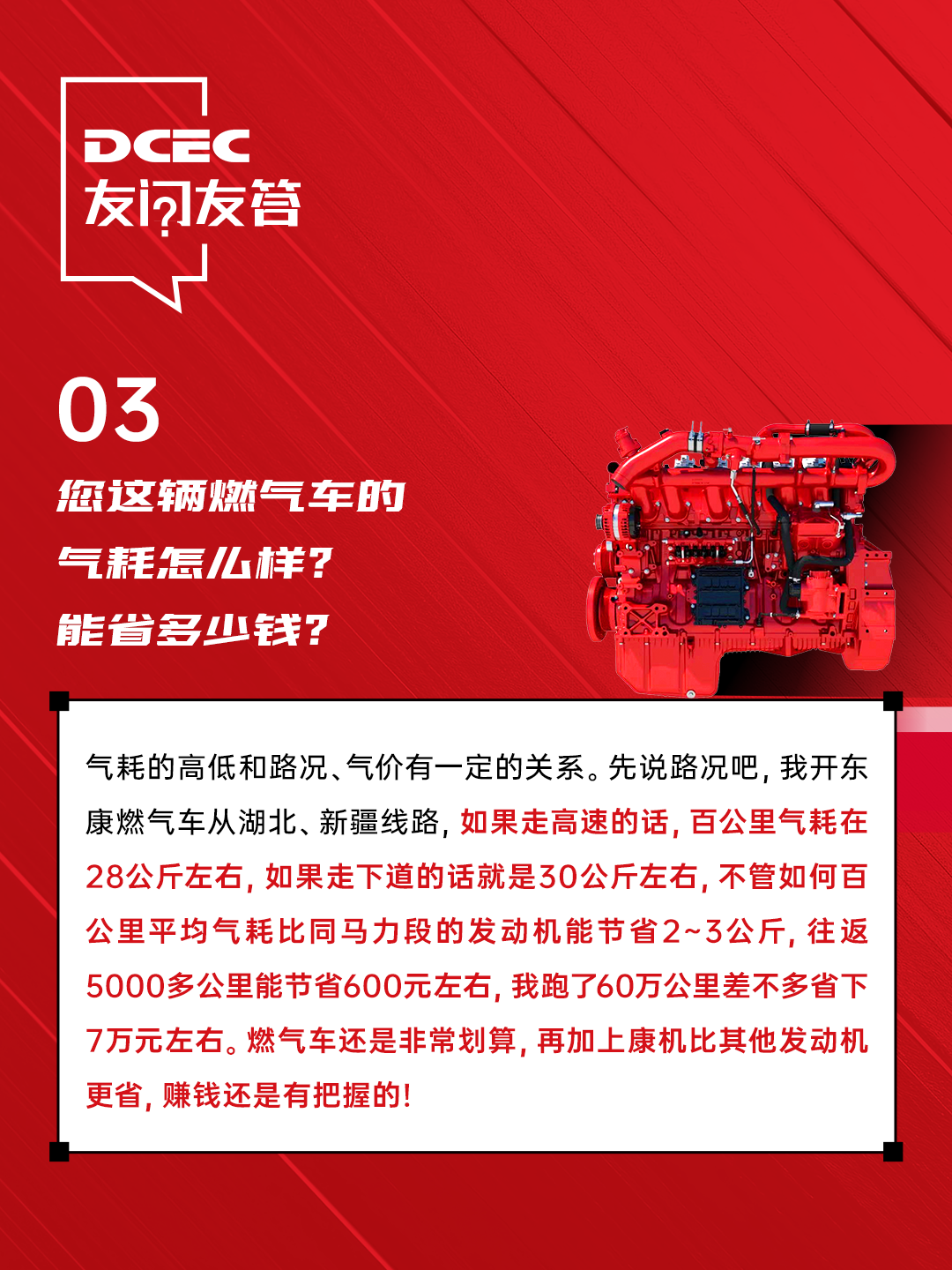 DCEC
友问友答

03

您这辆燃气车的
气耗怎么样？
能省多少钱？

气耗的高低和路况、气价有一定的关系。先说路况吧，我开东康燃气车从湖北、新疆线路，如果走高速的话，百公里气耗在28公斤左右，如果走下道的话就是30公斤左右，不管如何百公里平均气耗比同马力段的发动机能节省2~3公斤，往返5000多公里能节省600元左右，我跑了60万公里差不多省下7万元左右。燃气车还是非常划算，再加上康机比其他发动机更省，赚钱还是有把握的！